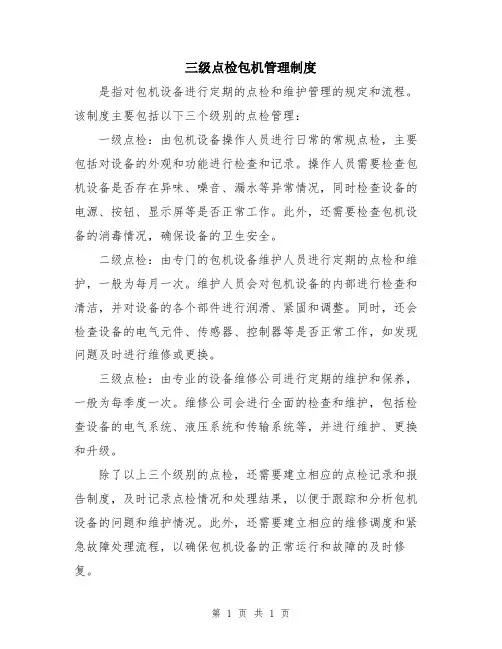 三级点检包机管理制度

是指对包机设备进行定期的点检和维护管理的规定和流程。该制度主要包括以下三个级别的点检管理：

一级点检：由包机设备操作人员进行日常的常规点检，主要包括对设备的外观和功能进行检查和记录。操作人员需要检查包机设备是否存在异味、噪音、漏水等异常情况，同时检查设备的电源、按钮、显示屏等是否正常工作。此外，还需要检查包机设备的消毒情况，确保设备的卫生安全。

二级点检：由专门的包机设备维护人员进行定期的点检和维护，一般为每月一次。维护人员会对包机设备的内部进行检查和清洁，并对设备的各个部件进行润滑、紧固和调整。同时，还会检查设备的电气元件、传感器、控制器等是否正常工作，如发现问题及时进行维修或更换。

三级点检：由专业的设备维修公司进行定期的维护和保养，一般为每季度一次。维修公司会进行全面的检查和维护，包括检查设备的电气系统、液压系统和传输系统等，并进行维护、更换和升级。

除了以上三个级别的点检，还需要建立相应的点检记录和报告制度，及时记录点检情况和处理结果，以便于跟踪和分析包机设备的问题和维护情况。此外，还需要建立相应的维修调度和紧急故障处理流程，以确保包机设备的正常运行和故障的及时修复。

第 1 页 共 1 页